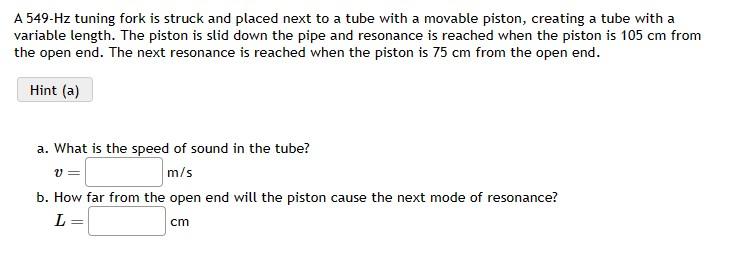 A 549-Hz tuning fork is struck and placed next to a tube with a movable piston, creating a tube with a variable length. The piston is slid down the pipe and resonance is reached when the piston is 105 cm from the open end. The next resonance is reached when the piston is 75 cm from the open end.

Hint (a)

a. What is the speed of sound in the tube?

$v =$ m/s

b. How far from the open end will the piston cause the next mode of resonance?

$L =$ cm